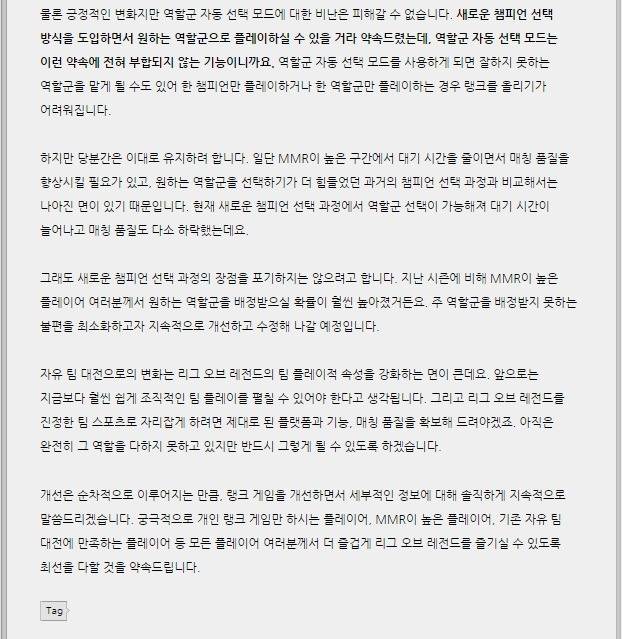 물론 긍정적인 변화지만 역할군 자동 선택 모드에 대한 비난은 피해갈 수 없습니다. 새로운 챔피언 선택 방식을 도입하면서 원하는 역할군으로 플레이하실 수 있을 거라 약속드렸는데, 역할군 자동 선택 모드는 이런 약속에 전혀 부합되지 않는 기능이니까요. 역할군 자동 선택 모드를 사용하게 되면 잘하지 못하는 역할군을 맡게 될 수도 있어 한 챔피언만 플레이하거나 한 역할군만 플레이하는 경우 랭크를 올리기가 어려워집니다.

하지만 당분간은 이대로 유지하려 합니다. 일단 MMR이 높은 구간에서 대기 시간을 줄이면서 매칭 품질을 향상시킬 필요가 있고, 원하는 역할군을 선택하기가 더 힘들었던 과거의 챔피언 선택 과정과 비교해서는 나아진 면이 있기 때문입니다. 현재 새로운 챔피언 선택 과정에서 역할군 선택이 가능해져 대기 시간이 늘어나고 매칭 품질도 다소 하락했는데요.

그래도 새로운 챔피언 선택 과정의 장점을 포기하지는 않으려고 합니다. 지난 시즌에 비해 MMR이 높은 플레이어 여러분께서 원하는 역할군을 배정받으실 확률이 훨씬 높아졌거든요. 주 역할군을 배정받지 못하는 불편을 최소화하고자 지속적으로 개선하고 수정해 나갈 예정입니다.

자유 팀 대전으로의 변화는 리그 오브 레전드의 팀 플레이적 속성을 강화하는 면이 큰데요. 앞으로는 지금보다 훨씬 쉽게 조직적인 팀 플레이를 펼칠 수 있어야 한다고 생각됩니다. 그리고 리그 오브 레전드를 진정한 팀 스포츠로 자리잡게 하려면 제대로 된 플랫폼과 기능, 매칭 품질을 확보해 드려야겠죠. 아직은 완전히 그 역할을 다하지 못하고 있지만 반드시 그렇게 될 수 있도록 하겠습니다.

개선은 순차적으로 이루어지는 만큼, 랭크 게임을 개선하면서 세부적인 정보에 대해 솔직하게 지속적으로 말씀드리겠습니다. 궁극적으로 개인 랭크 게임만 하시는 플레이어, MMR이 높은 플레이어, 기존 자유 팀 대전에 만족하는 플레이어 등 모든 플레이어 여러분께서 더 즐겁게 리그 오브 레전드를 즐기실 수 있도록 최선을 다할 것을 약속드립니다.

Tag